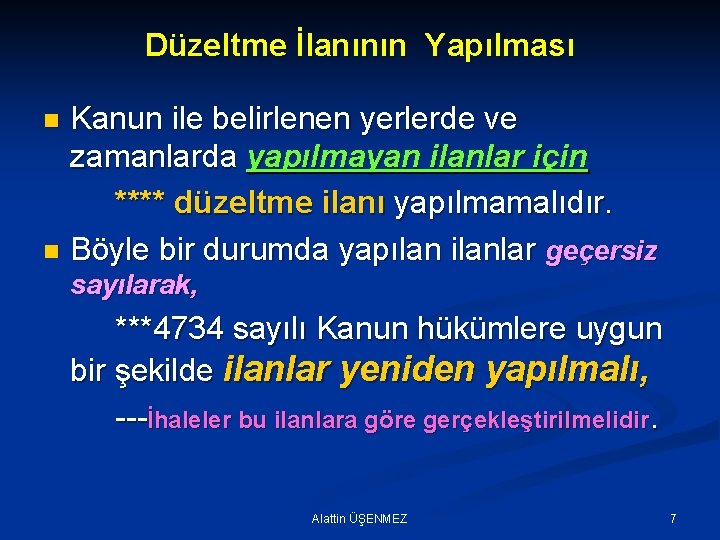 Düzeltme İlanının Yapılması

Kanun ile belirlenen yerlerde ve zamanlarda yapılmayan ilanlar için

**** düzeltme ilanı yapılmamalıdır.

Böyle bir durumda yapılan ilanlar geçersiz sayılarak,

***4734 sayılı Kanun hükümlere uygun bir şekilde ilanlar yeniden yapılmalı,

---İhaleler bu ilanlara göre gerçekleştirilmelidir.

Alattin ÜŞENMEZ

7